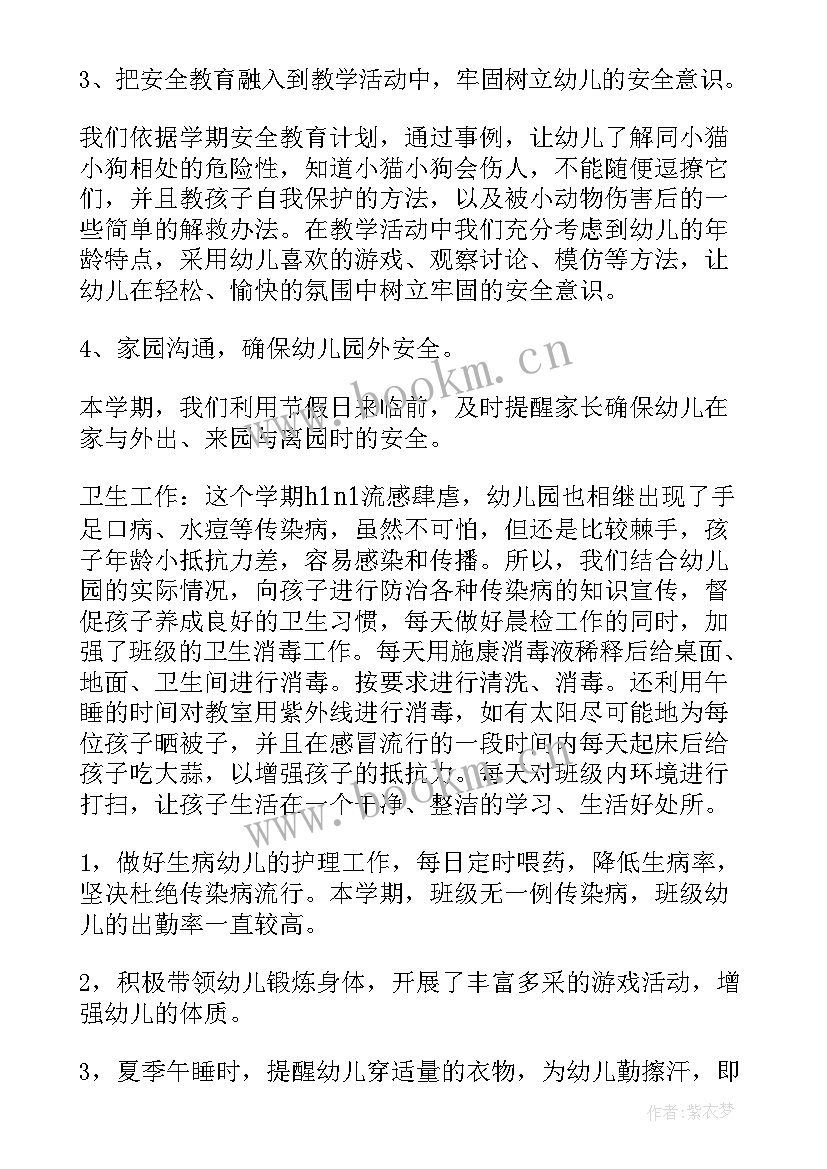 3、把安全教育融入到教学活动中，牢固树立幼儿的安全意识。

我们依据学期安全教育计划，通过事例，让幼儿了解同小猫小狗相处的危险性，知道小猫小狗会伤人，不能随便逗撩它们，并且教孩子自我保护的方法，以及被小动物伤害后的一些简单的解救办法。在教学活动中我们充分考虑到幼儿的年龄特点，采用幼儿喜欢的游戏、观察讨论、模仿等方法，让幼儿在轻松、愉快的氛围中树立牢固的安全意识。

4、家园沟通，确保幼儿园外安全。

本学期，我们利用节假日来临前，及时提醒家长确保幼儿在家与外出、来园与离园时的安全。

卫生工作：这个学期h1n1流感肆虐，幼儿园也相继出现了手足口病、水痘等传染病，虽然不可怕，但还是比较棘手，孩子年龄小抵抗力差，容易感染和传播。所以，我们结合幼儿园的实际情况，向孩子进行防治各种传染病的知识宣传，督促孩子养成良好的卫生习惯，每天做好晨检工作的同时，加强了班级的卫生消毒工作。每天用施康消毒液稀释后给桌面、地面、卫生间进行消毒。按要求进行清洗、消毒。还利用午睡的时间对教室用紫外线进行消毒，如有太阳尽可能地为每位孩子晒被子，并且在感冒流行的一段时间内每天起床后给孩子吃大蒜，以增强孩子的抵抗力。每天对班级内环境进行打扫，让孩子生活在一个干净、整洁的学习、生活好处所。

1，做好生病幼儿的护理工作，每日定时喂药，降低生病率，坚决杜绝传染病流行。本学期，班级无一例传染病，班级幼儿的出勤率一直较高。

2，积极带领幼儿锻炼身体，开展了丰富多采的游戏活动，增强幼儿的体质。

3，夏季午睡时，提醒幼儿穿适量的衣物，为幼儿勤擦汗，即

www.bookm.cn

作者：紫衣梦